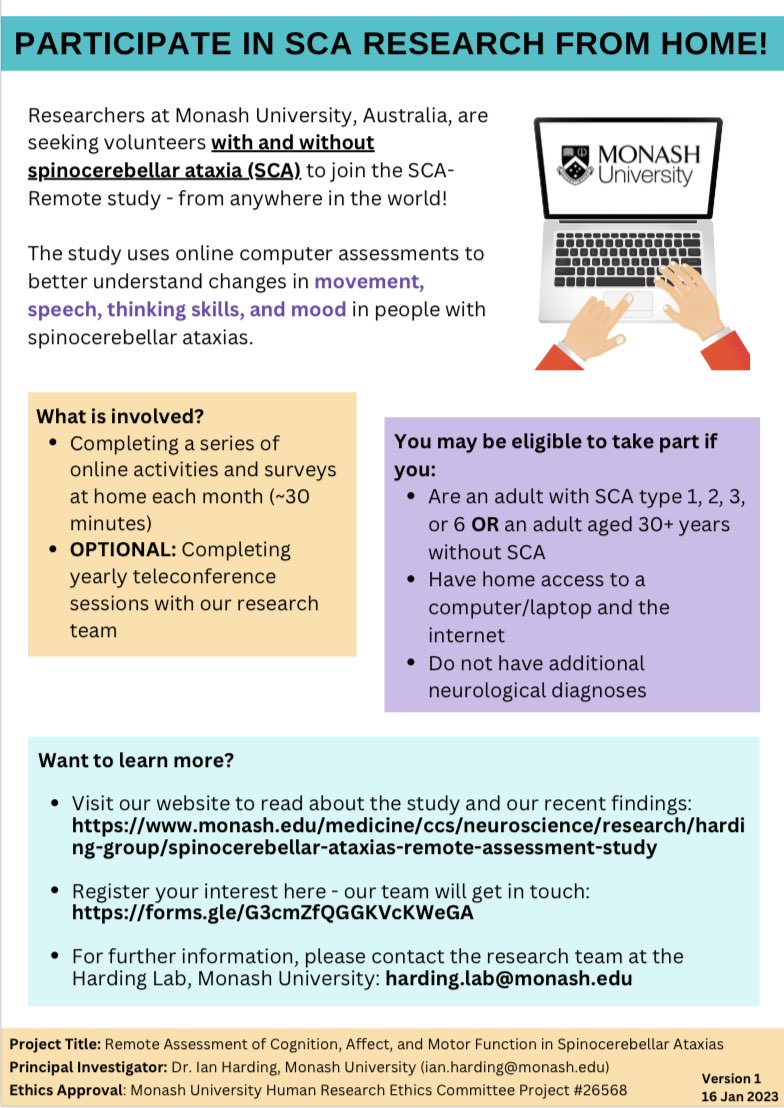 PARTICIPATE IN SCA RESEARCH FROM HOME!

Researchers at Monash University, Australia, are seeking volunteers with and without spinocerebellar ataxia (SCA) to join the SCA-Remote study - from anywhere in the world!

The study uses online computer assessments to better understand changes in movement, speech, thinking skills, and mood in people with spinocerebellar ataxias.

MONASH University

What is involved?
- Completing a series of online activities and surveys at home each month (~30 minutes)
- OPTIONAL: Completing yearly teleconference sessions with our research team

You may be eligible to take part if you:
- Are an adult with SCA type 1, 2, 3, or 6 OR an adult aged 30+ years without SCA
- Have home access to a computer/laptop and the internet
- Do not have additional neurological diagnoses

Want to learn more?

- Visit our website to read about the study and our recent findings: https://www.monash.edu/medicine/ccs/neuroscience/research/harding-group/spinocerebellar-ataxias-remote-assessment-study
- Register your interest here - our team will get in touch: https://forms.gle/G3cmZfQGGKVcKWeGA
- For further information, please contact the research team at the Harding Lab, Monash University: harding.lab@monash.edu

Project Title: Remote Assessment of Cognition, Affect, and Motor Function in Spinocerebellar Ataxias
Principal Investigator: Dr. Ian Harding, Monash University (ian.harding@monash.edu)
Ethics Approval: Monash University Human Research Ethics Committee Project #26568
Version 1
16 Jan 2023